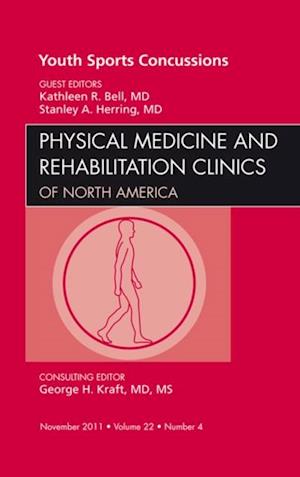 Youth Sports Concussions

GUEST EDITORS
Kathleen R. Bell, MD
Stanley A. Herring, MD

PHYSICAL MEDICINE AND REHABILITATION CLINICS
OF NORTH AMERICA

CONSULTING EDITOR
George H. Kraft, MD, MS

November 2011 • Volume 22 • Number 4